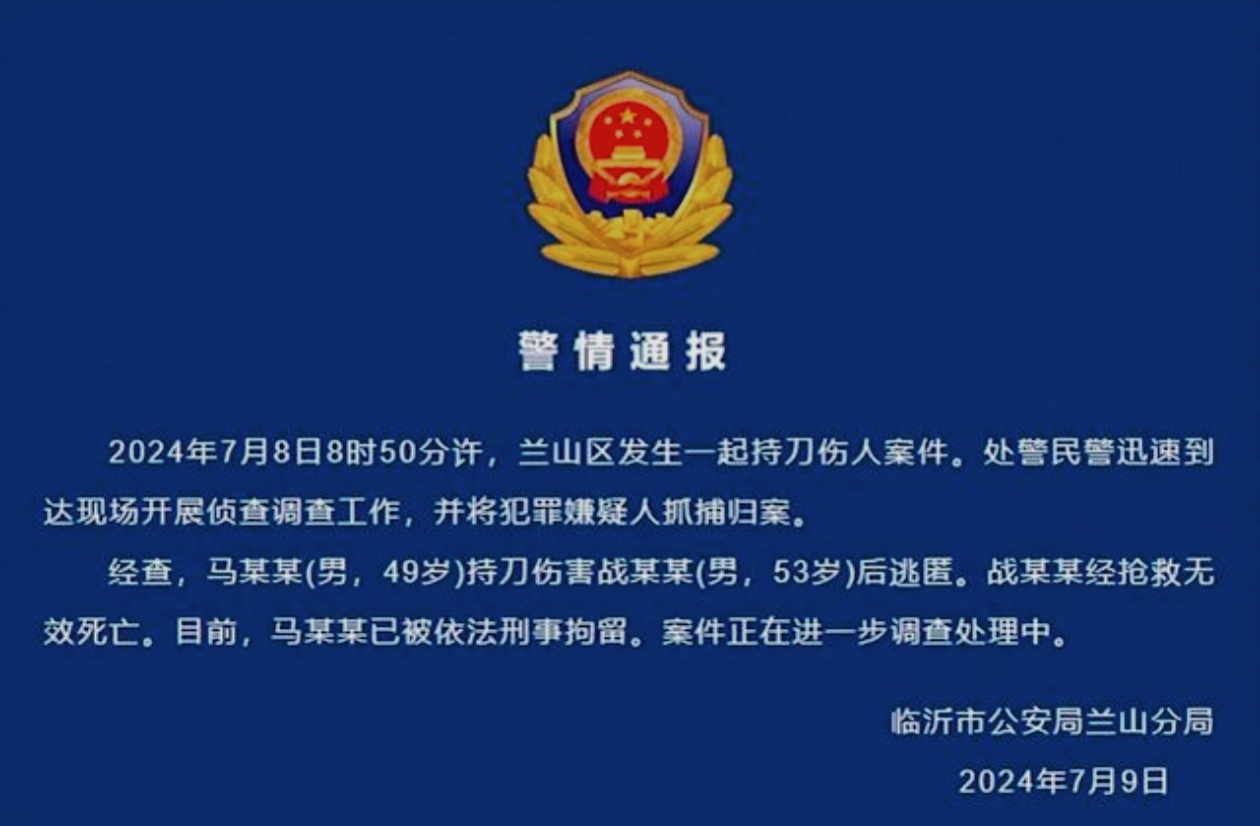 警情通报

2024年7月8日8时50分许，兰山区发生一起持刀伤人案件。处警民警迅速到达现场开展侦查调查工作，并将犯罪嫌疑人抓捕归案。

经查，马某某(男，49岁)持刀伤害战某某(男，53岁)后逃匿。战某某经抢救无效死亡。目前，马某某已被依法刑事拘留。案件正在进一步调查处理中。

临沂市公安局兰山分局

2024年7月9日